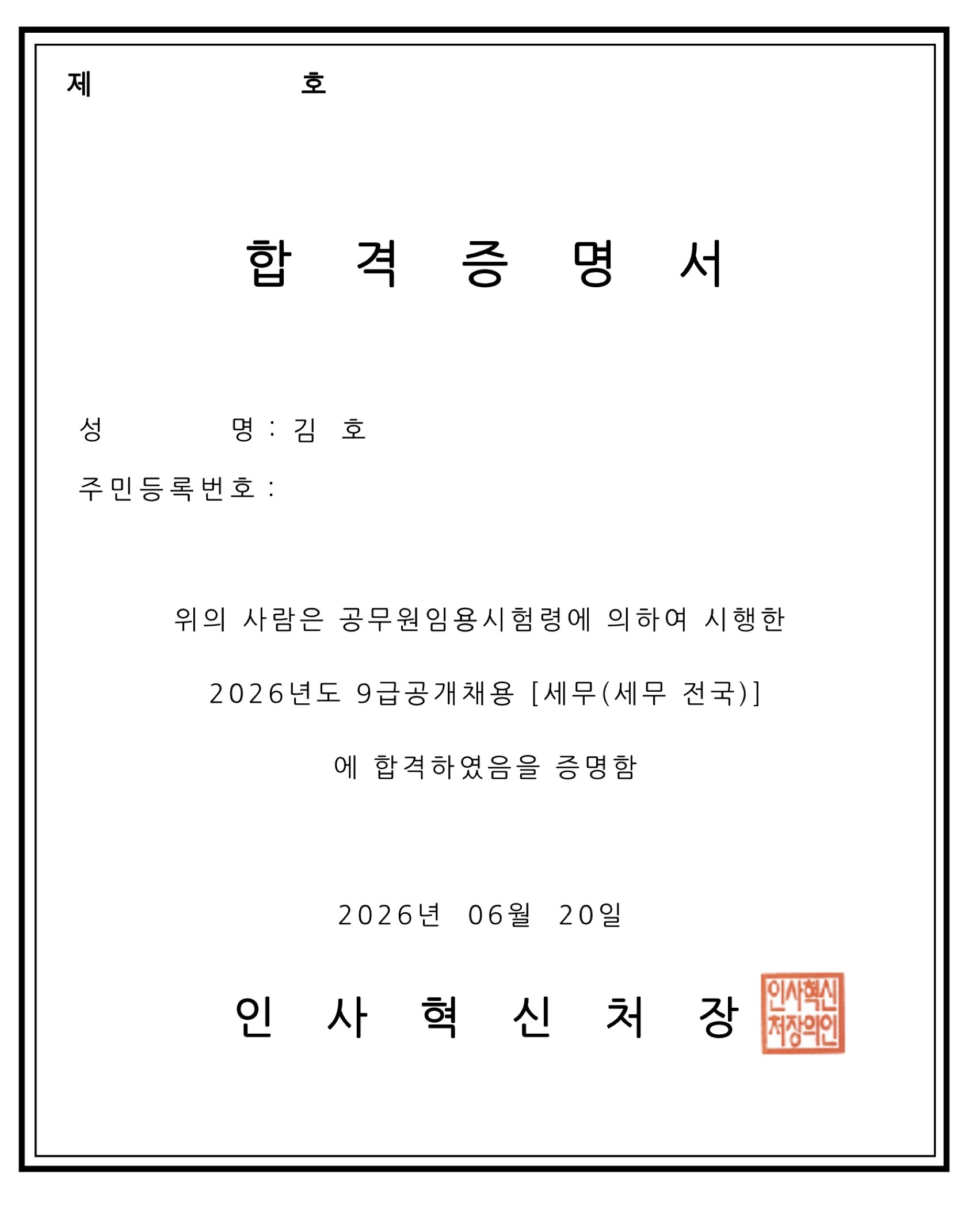 제 호

합 격 증 명 서

성 명 : 김 호

주민등록번호 :

위의 사람은 공무원임용시험령에 의하여 시행한

2026년도 9급공개채용 [세무(세무 전국)]

에 합격하였음을 증명함

2026년 06월 20일

인 사 혁 신 처 장

인사혁신처장의인